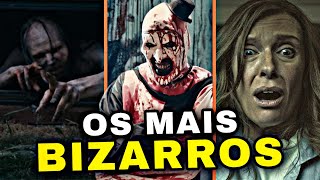 OS MAIS
BIZARROS